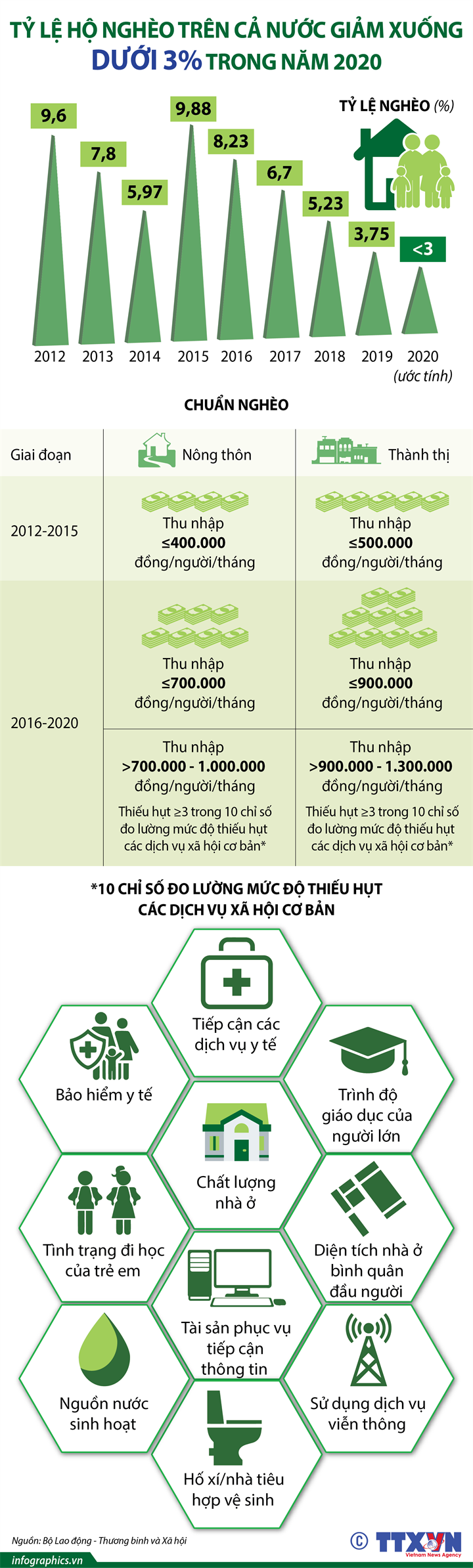 TỶ LỆ HỘ NGHÈO TRÊN CẢ NƯỚC GIẢM XUỐNG DƯỚI 3% TRONG NĂM 2020

TỶ LỆ NGHÈO (%)

9,6
7,8
5,97
9,88
8,23
6,7
5,23
3,75
<3

2012 2013 2014 2015 2016 2017 2018 2019 2020 (ước tính)

CHUẨN NGHÈO

| Giai đoạn | Nông thôn | Thành thị |
|---|---|---|
| 2012-2015 | Thu nhập ≤400.000 đồng/người/tháng | Thu nhập ≤500.000 đồng/người/tháng |
| 2016-2020 | Thu nhập ≤700.000 đồng/người/tháng | Thu nhập ≤900.000 đồng/người/tháng |
| | Thu nhập >700.000 - 1.000.000 đồng/người/tháng Thiếu hụt ≥3 trong 10 chỉ số đo lường mức độ thiếu hụt các dịch vụ xã hội cơ bản* | Thu nhập >900.000 - 1.300.000 đồng/người/tháng Thiếu hụt ≥3 trong 10 chỉ số đo lường mức độ thiếu hụt các dịch vụ xã hội cơ bản* |

*10 CHỈ SỐ ĐO LƯỜNG MỨC ĐỘ THIẾU HỤT CÁC DỊCH VỤ XÃ HỘI CƠ BẢN

Tiếp cận các dịch vụ y tế

Bảo hiểm y tế

Trình độ giáo dục của người lớn

Chất lượng nhà ở

Tình trạng đi học của trẻ em

Diện tích nhà ở bình quân đầu người

Tài sản phục vụ tiếp cận thông tin

Nguồn nước sinh hoạt

Sử dụng dịch vụ viễn thông

Hố xí/nhà tiêu hợp vệ sinh

Nguồn: Bộ Lao động - Thương binh và Xã hội

infographics.vn

© TTXVN Vietnam News Agency